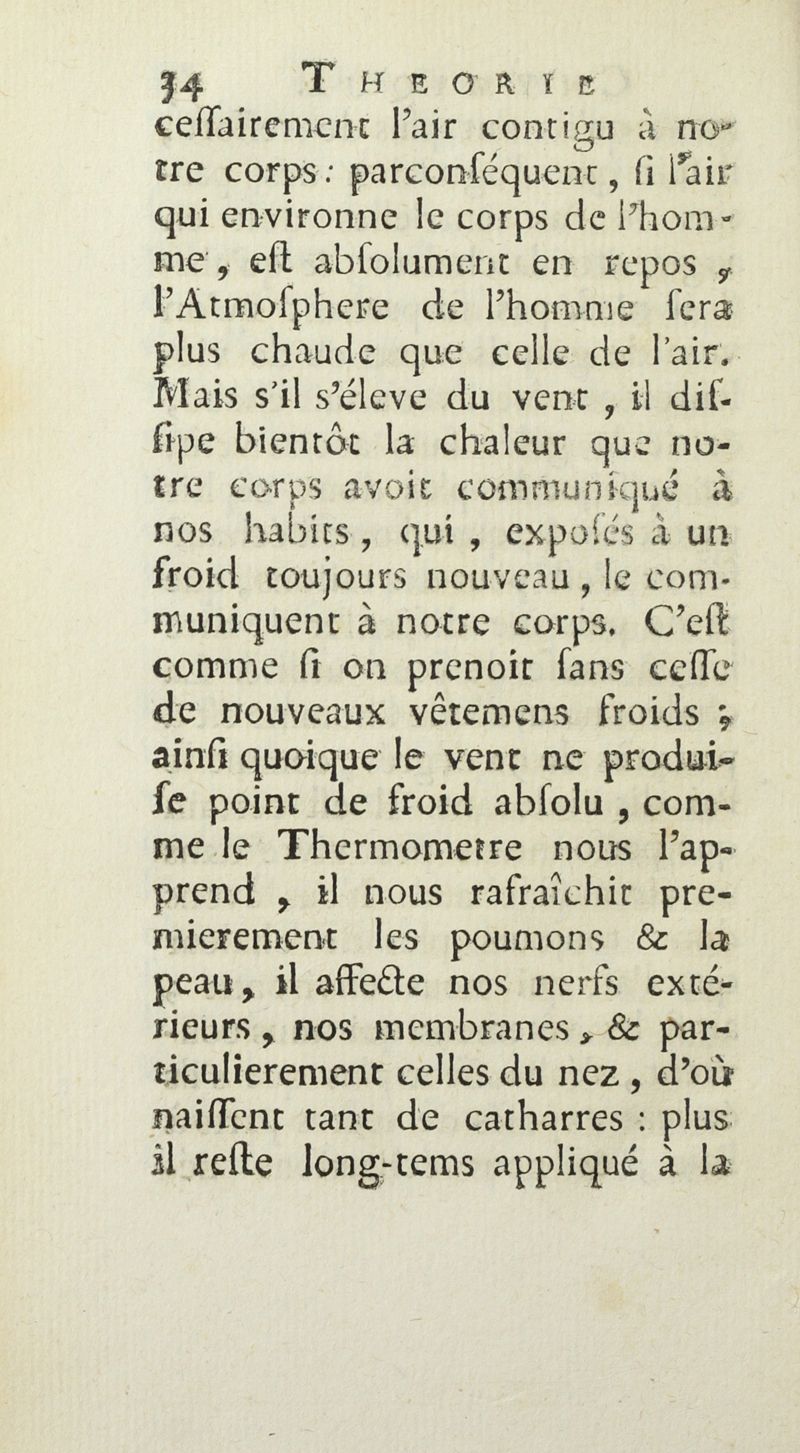 34 THEORIE

ceſſairement l'air contigu à notre corps : parconſéquent, ſi l'air qui environne le corps de l'homme, eſt abſolument en repos, l'Atmoſphere de l'homme ſera plus chaude que celle de l'air. Mais s'il s'éleve du vent, il diſſipe bientôt la chaleur que notre corps avoit communiqué à nos habits, qui, expoſés à un froid toujours nouveau, le communiquent à notre corps. C'eſt comme ſi on prenoit ſans ceſſe de nouveaux vêtemens froids ; ainſi quoique le vent ne produiſe point de froid abſolu, comme le Thermometre nous l'apprend, il nous rafraîchit premierement les poumons & la peau, il affecte nos nerfs extérieurs, nos membranes, & particulierement celles du nez, d'où naiſſent tant de catharres : plus il reſte long-tems appliqué à la